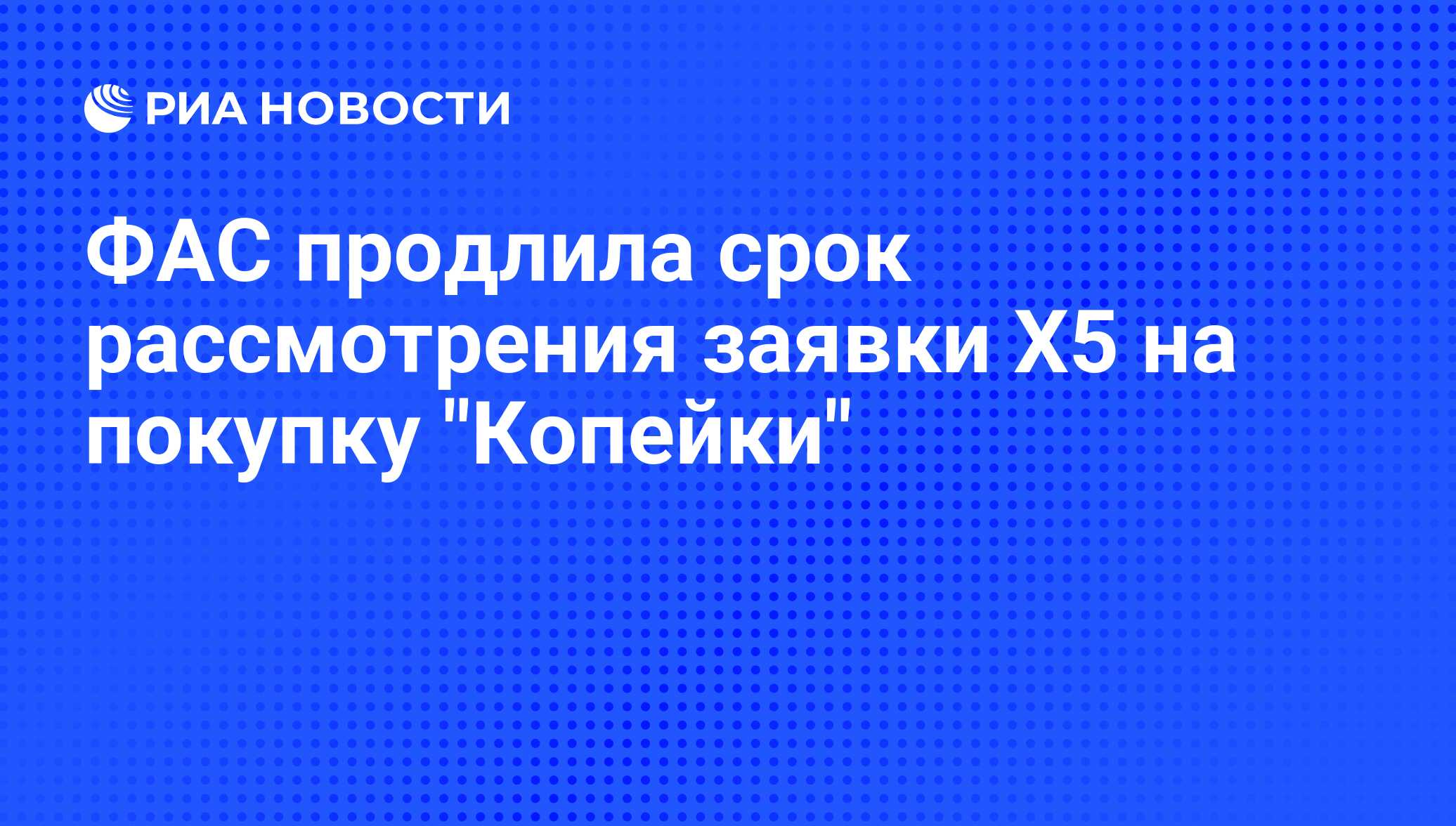 РИА НОВОСТИ

ФАС продлила срок рассмотрения заявки X5 на покупку "Копейки"